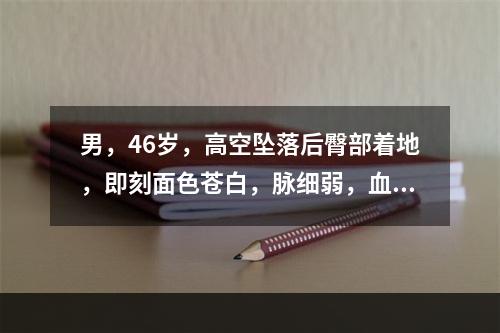 男，46岁，高空坠落后臀部着地，即刻面色苍白，脉细弱，血...